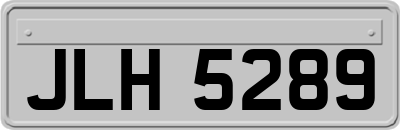 JLH 5289